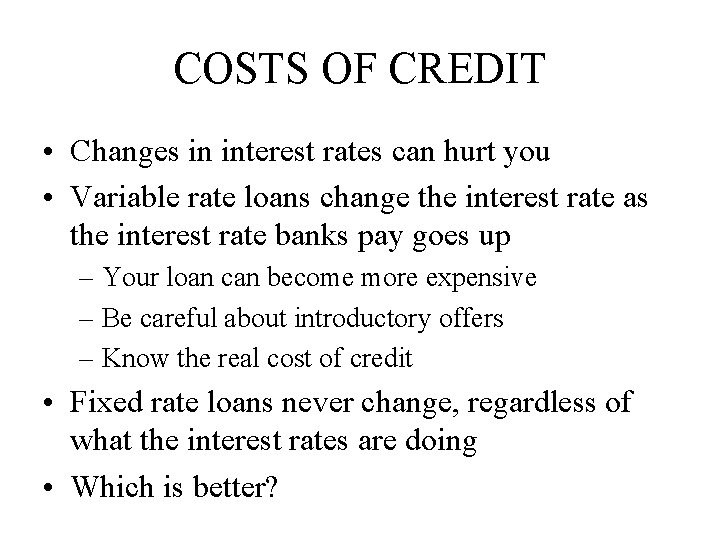 COSTS OF CREDIT

• Changes in interest rates can hurt you
• Variable rate loans change the interest rate as the interest rate banks pay goes up
– Your loan can become more expensive
– Be careful about introductory offers
– Know the real cost of credit
• Fixed rate loans never change, regardless of what the interest rates are doing
• Which is better?